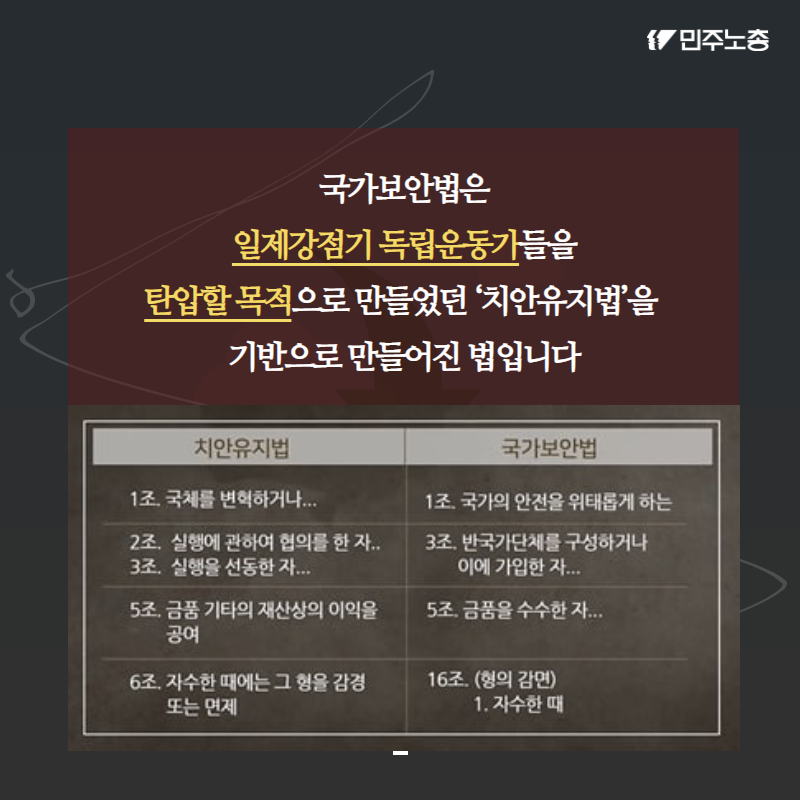 민주노총

국가보안법은
일제강점기 독립운동가들을
탄압할 목적으로 만들었던 '치안유지법'을
기반으로 만들어진 법입니다

| 치안유지법 | 국가보안법 |
|---|---|
| 1조. 국체를 변혁하거나... | 1조. 국가의 안전을 위태롭게 하는 |
| 2조. 실행에 관하여 협의를 한 자.. 3조. 실행을 선동한 자... | 3조. 반국가단체를 구성하거나 이에 가입한 자... |
| 5조. 금품 기타의 재산상의 이익을 공여 | 5조. 금품을 수수한 자... |
| 6조. 자수한 때에는 그 형을 감경 또는 면제 | 16조. (형의 감면) 1. 자수한 때 |